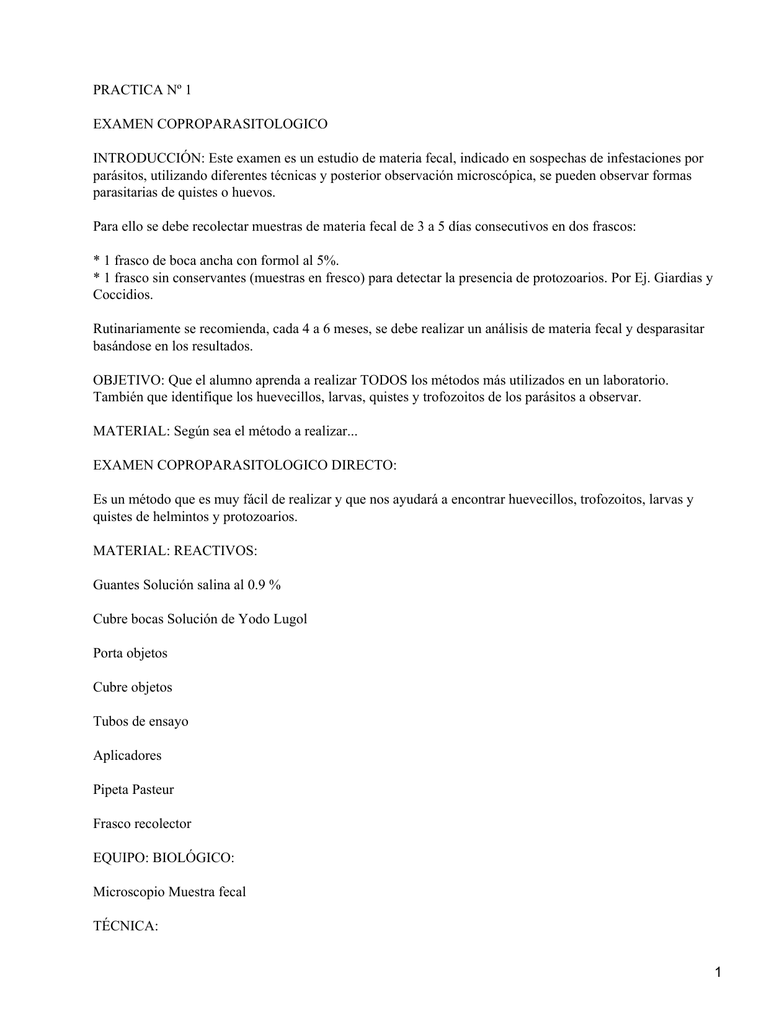 PRACTICA Nº 1

EXAMEN COPROPARASITOLOGICO

INTRODUCCIÓN: Este examen es un estudio de materia fecal, indicado en sospechas de infestaciones por parásitos, utilizando diferentes técnicas y posterior observación microscópica, se pueden observar formas parasitarias de quistes o huevos.

Para ello se debe recolectar muestras de materia fecal de 3 a 5 días consecutivos en dos frascos:

* 1 frasco de boca ancha con formol al 5%.
* 1 frasco sin conservantes (muestras en fresco) para detectar la presencia de protozoarios. Por Ej. Giardias y Coccidios.

Rutinariamente se recomienda, cada 4 a 6 meses, se debe realizar un análisis de materia fecal y desparasitar basándose en los resultados.

OBJETIVO: Que el alumno aprenda a realizar TODOS los métodos más utilizados en un laboratorio. También que identifique los huevecillos, larvas, quistes y trofozoitos de los parásitos a observar.

MATERIAL: Según sea el método a realizar...

EXAMEN COPROPARASITOLOGICO DIRECTO:

Es un método que es muy fácil de realizar y que nos ayudará a encontrar huevecillos, trofozoitos, larvas y quistes de helmintos y protozoarios.

MATERIAL: REACTIVOS:

Guantes Solución salina al 0.9 %

Cubre bocas Solución de Yodo Lugol

Porta objetos

Cubre objetos

Tubos de ensayo

Aplicadores

Pipeta Pasteur

Frasco recolector

EQUIPO: BIOLÓGICO:

Microscopio Muestra fecal

TÉCNICA:

1